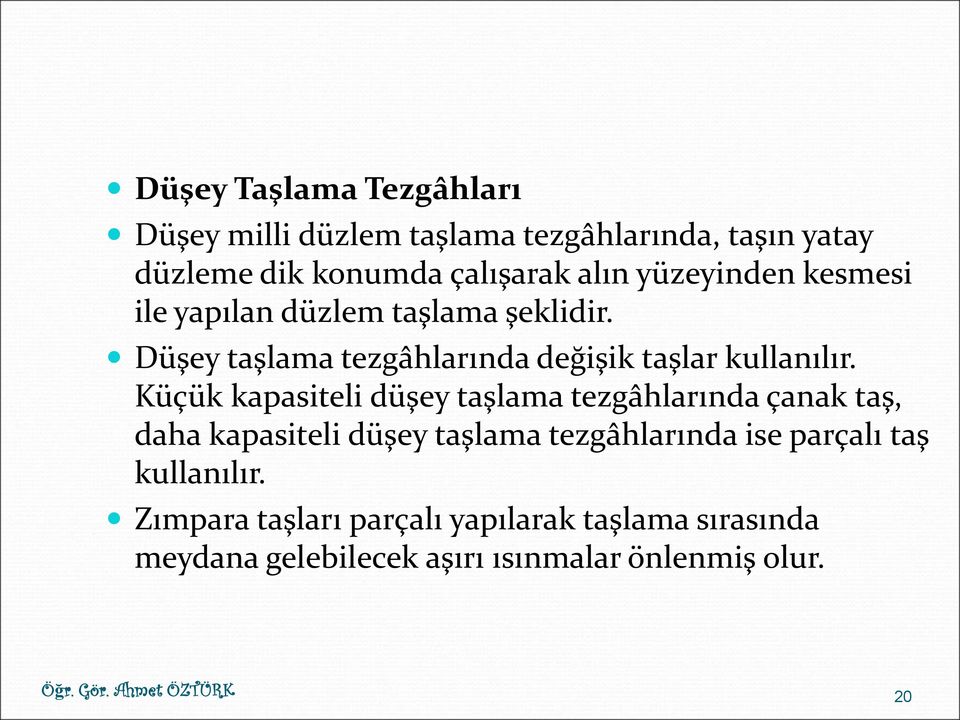 Düşey Taşlama Tezgâhları

Düşey milli düzlem taşlama tezgâhlarında, taşın yatay düzleme dik konumda çalışarak alın yüzeyinden kesmesi ile yapılan düzlem taşlama şeklidir.

Düşey taşlama tezgâhlarında değişik taşlar kullanılır. Küçük kapasiteli düşey taşlama tezgâhlarında çanak taş, daha kapasiteli düşey taşlama tezgâhlarında ise parçalı taş kullanılır.

Zımpara taşları parçalı yapılarak taşlama sırasında meydana gelebilecek aşırı ısınmalar önlenmiş olur.

Öğr. Gör. Ahmet ÖZTÜRK

20